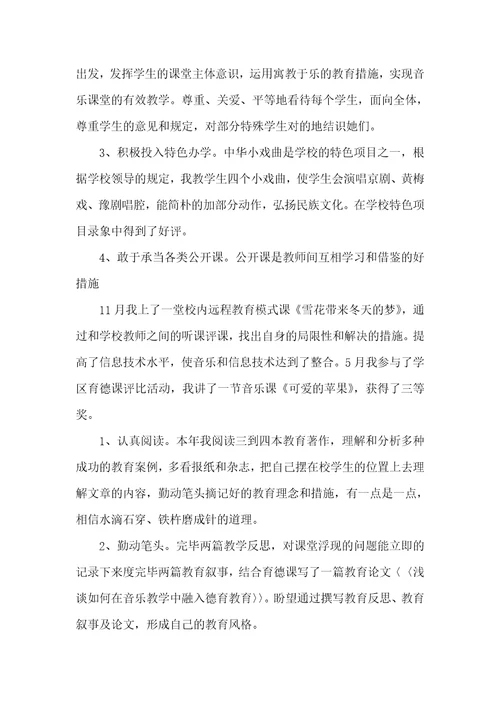 出发，发挥学生的课堂主体意识，运用寓教于乐的教育措施，实现音乐课堂的有效教学。尊重、关爱、平等地看待每个学生，面向全体，尊重学生的意见和规定，对部分特殊学生对的地结识她们。

3、积极投入特色办学。中华小戏曲是学校的特色项目之一，根据学校领导的规定，我教学生四个小戏曲，使学生会演唱京剧、黄梅戏、豫剧唱腔，能简朴的加部分动作，弘扬民族文化。在学校特色项目录象中得到了好评。

4、敢于承当各类公开课。公开课是教师间互相学习和借鉴的好措施

11月我上了一堂校内远程教育模式课《雪花带来冬天的梦》，通过和学校教师之间的听课评课，找出自身的局限性和解决的措施。提高了信息技术水平，使音乐和信息技术达到了整合。5月我参与了学区育德课评比活动，我讲了一节音乐课《可爱的苹果》，获得了三等奖。

1、认真阅读。本年我阅读三到四本教育著作，理解和分析多种成功的教育案例，多看报纸和杂志，把自己摆在校学生的位置上去理解文章的内容，勤动笔头摘记好的教育理念和措施，有一点是一点，相信水滴石穿、铁杵磨成针的道理。

2、勤动笔头。完毕两篇教学反思，对课堂浮现的问题能立即的记录下来度完毕两篇教育叙事，结合育德课写了一篇教育论文〈〈浅谈如何在音乐教学中融入德育教育〉〉。盼望通过撰写教育反思、教育叙事及论文，形成自己的教育风格。